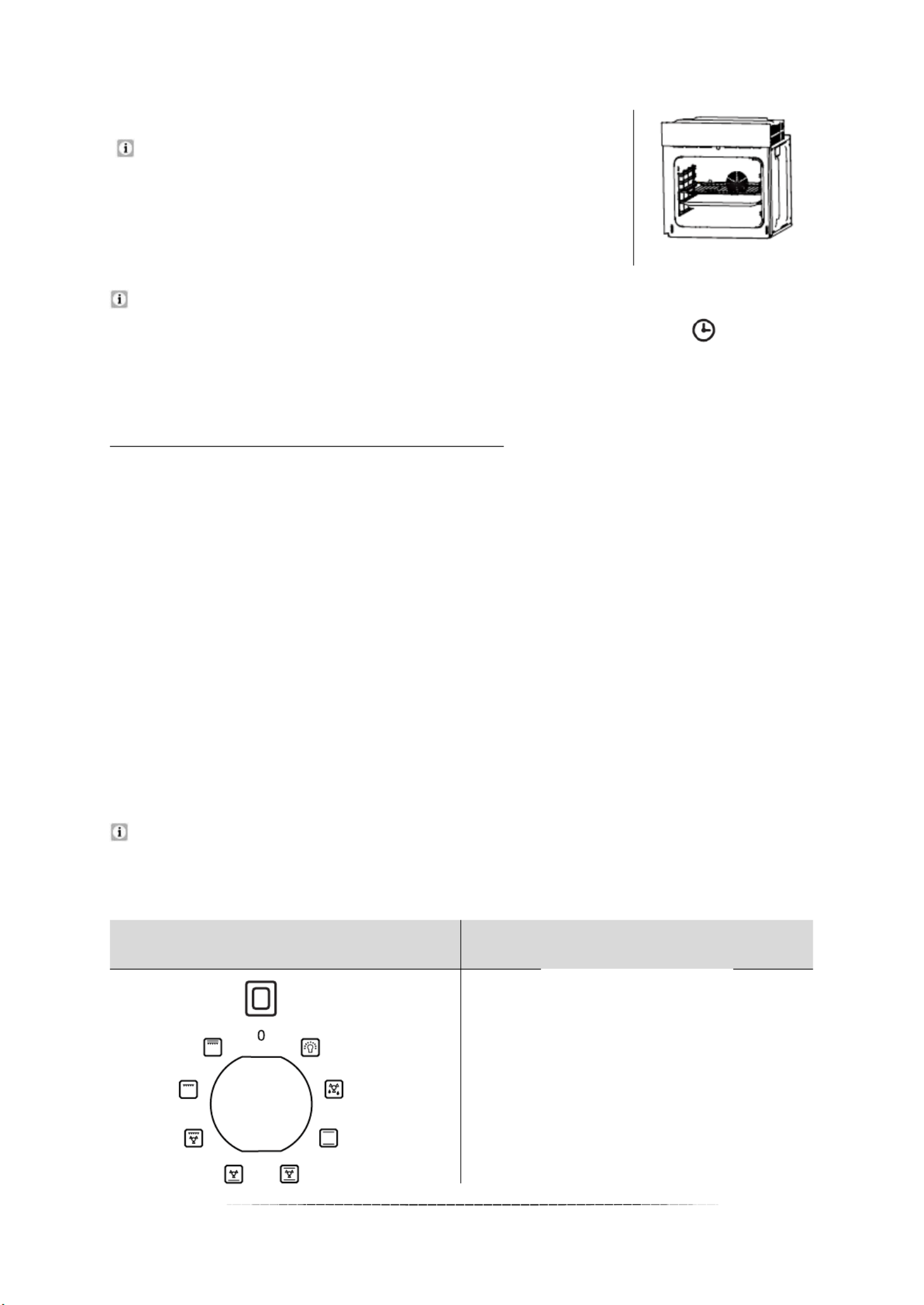 0